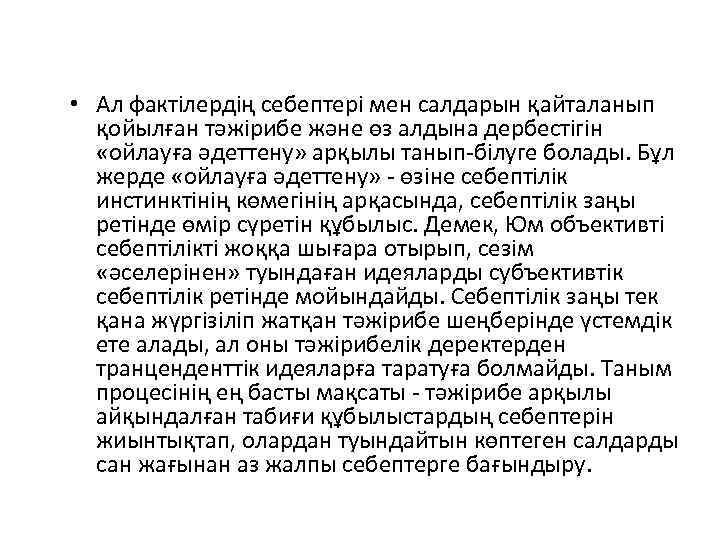 • Ал фактілердің себептері мен салдарын қайталанып қойылған тәжірибе және өз алдына дербестігін «ойлауға әдеттену» арқылы танып-білуге болады. Бұл жерде «ойлауға әдеттену» - өзіне себептілік инстинктінің көмегінің арқасында, себептілік заңы ретінде өмір сүретін құбылыс. Демек, Юм объективті себептілікті жоққа шығара отырып, сезім «әселерінен» туындаған идеяларды субъективтік себептілік ретінде мойындайды. Себептілік заңы тек қана жүргізіліп жатқан тәжірибе шеңберінде үстемдік ете алады, ал оны тәжірибелік деректерден транценденттік идеяларға таратуға болмайды. Таным процесінің ең басты мақсаты - тәжірибе арқылы айқындалған табиғи құбылыстардың себептерін жиынтықтап, олардан туындайтын көптеген салдарды сан жағынан аз жалпы себептерге бағындыру.